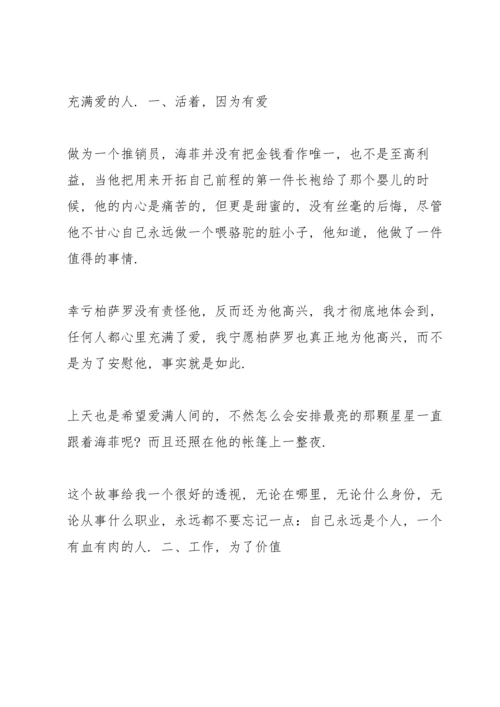 充满爱的人. 一、活着, 因为有爱

做为一个推销员, 海菲并没有把金钱看作唯一, 也不是至高利益, 当他把用来开拓自己前程的第一件长袍给了那个婴儿的时候, 他的内心是痛苦的, 但更是甜蜜的, 没有丝毫的后悔, 尽管他不甘心自己永远做一个喂骆驼的脏小子, 他知道, 他做了一件值得的事情.

幸亏柏萨罗没有责怪他, 反而还为他高兴, 我才彻底地体会到, 任何人都心里充满了爱, 我宁愿柏萨罗也真正地为他高兴, 而不是为了安慰他, 事实就是如此.

上天也是希望爱满人间的, 不然怎么会安排最亮的那颗星星一直跟着海菲呢? 而且还照在他的帐篷上一整夜.

这个故事给我一个很好的透视, 无论在哪里, 无论什么身份, 无论从事什么职业, 永远都不要忘记一点: 自己永远是个人, 一个有血有肉的人. 二、工作, 为了价值